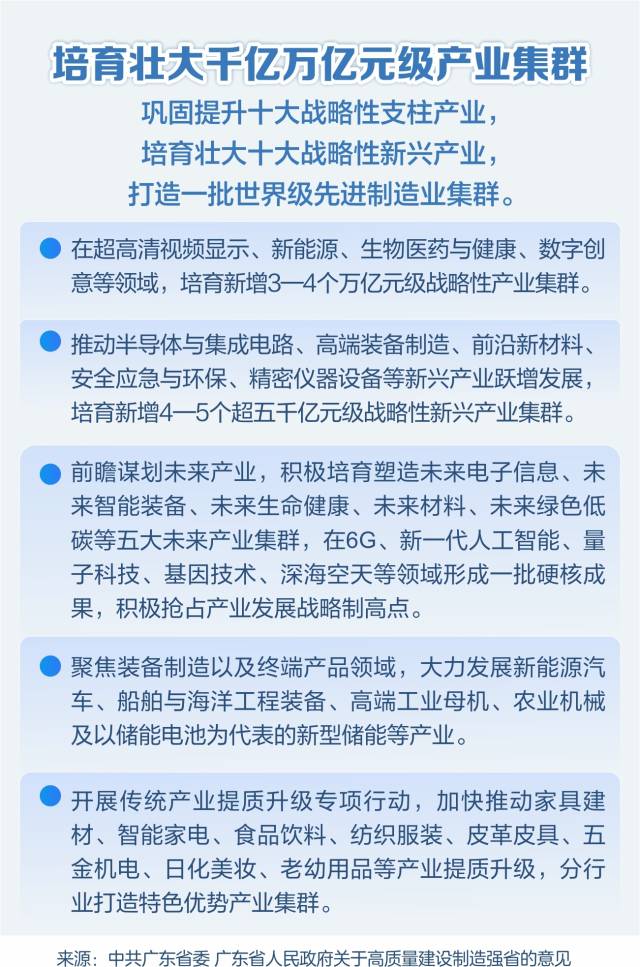 培育壮大千亿万亿元级产业集群

巩固提升十大战略性支柱产业，
培育壮大十大战略性新兴产业，
打造一批世界级先进制造业集群。

在超高清视频显示、新能源、生物医药与健康、数字创意等领域，培育新增3—4个万亿元级战略性产业集群。

推动半导体与集成电路、高端装备制造、前沿新材料、安全应急与环保、精密仪器设备等新兴产业跃增发展，培育新增4—5个超五千亿元级战略性新兴产业集群。

前瞻谋划未来产业，积极培育塑造未来电子信息、未来智能装备、未来生命健康、未来材料、未来绿色低碳等五大未来产业集群，在6G、新一代人工智能、量子科技、基因技术、深海空天等领域形成一批硬核成果，积极抢占产业发展战略制高点。

聚焦装备制造以及终端产品领域，大力发展新能源汽车、船舶与海洋工程装备、高端工业母机、农业机械及以储能电池为代表的新型储能等产业。

开展传统产业提质升级专项行动，加快推动家具建材、智能家电、食品饮料、纺织服装、皮革皮具、五金机电、日化美妆、老幼用品等产业提质升级，分行业打造特色优势产业集群。

来源：中共广东省委 广东省人民政府关于高质量建设制造强省的意见